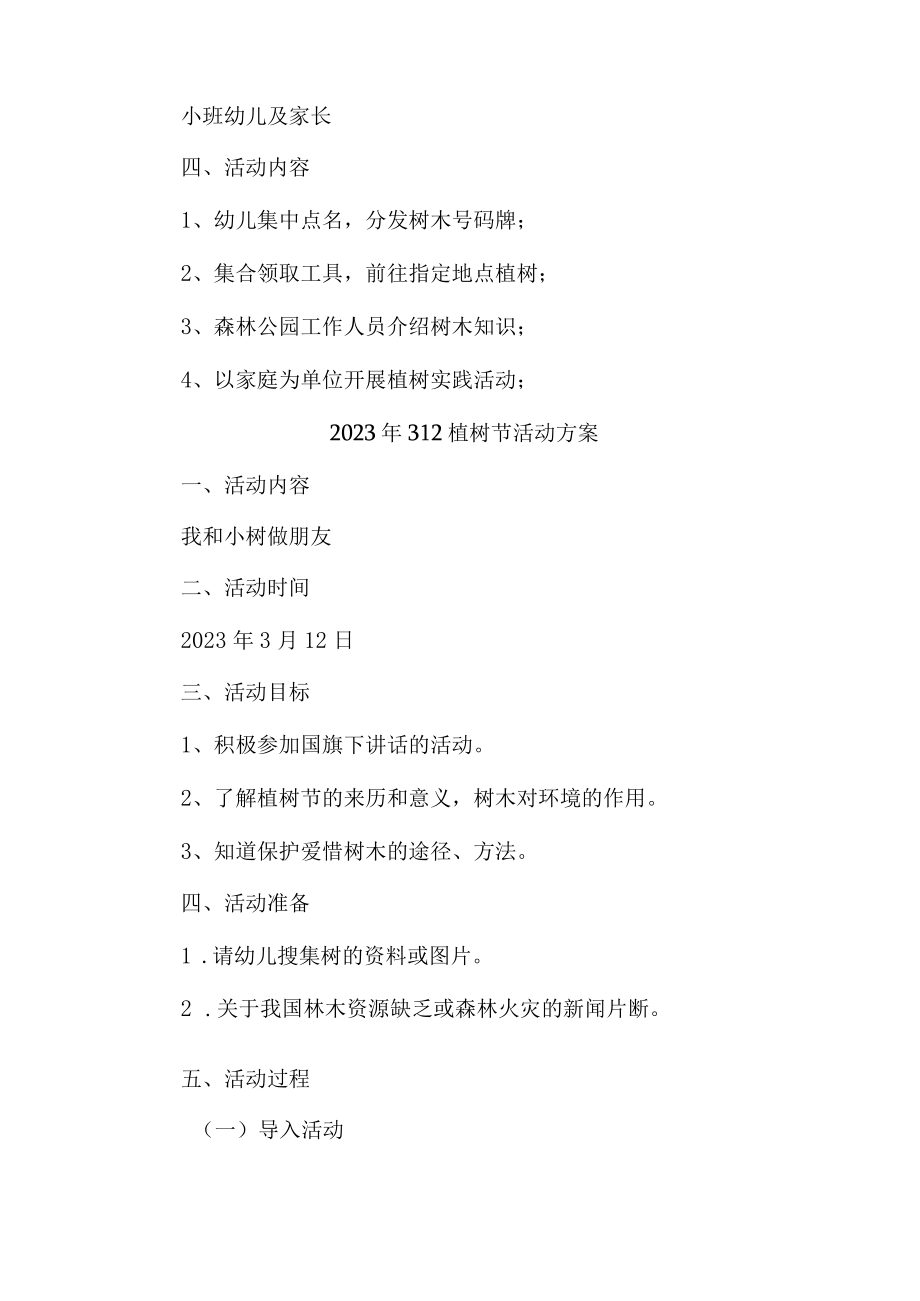 小班幼儿及家长

四、活动内容

1、幼儿集中点名，分发树木号码牌；

2、集合领取工具，前往指定地点植树；

3、森林公园工作人员介绍树木知识；

4、以家庭为单位开展植树实践活动；

2023年312植树节活动方案

一、活动内容

我和小树做朋友

二、活动时间

2023年3月12日

三、活动目标

1、积极参加国旗下讲话的活动。

2、了解植树节的来历和意义，树木对环境的作用。

3、知道保护爱惜树木的途径、方法。

四、活动准备

1．请幼儿搜集树的资料或图片。

2．关于我国林木资源缺乏或森林火灾的新闻片断。

五、活动过程

（一）导入活动